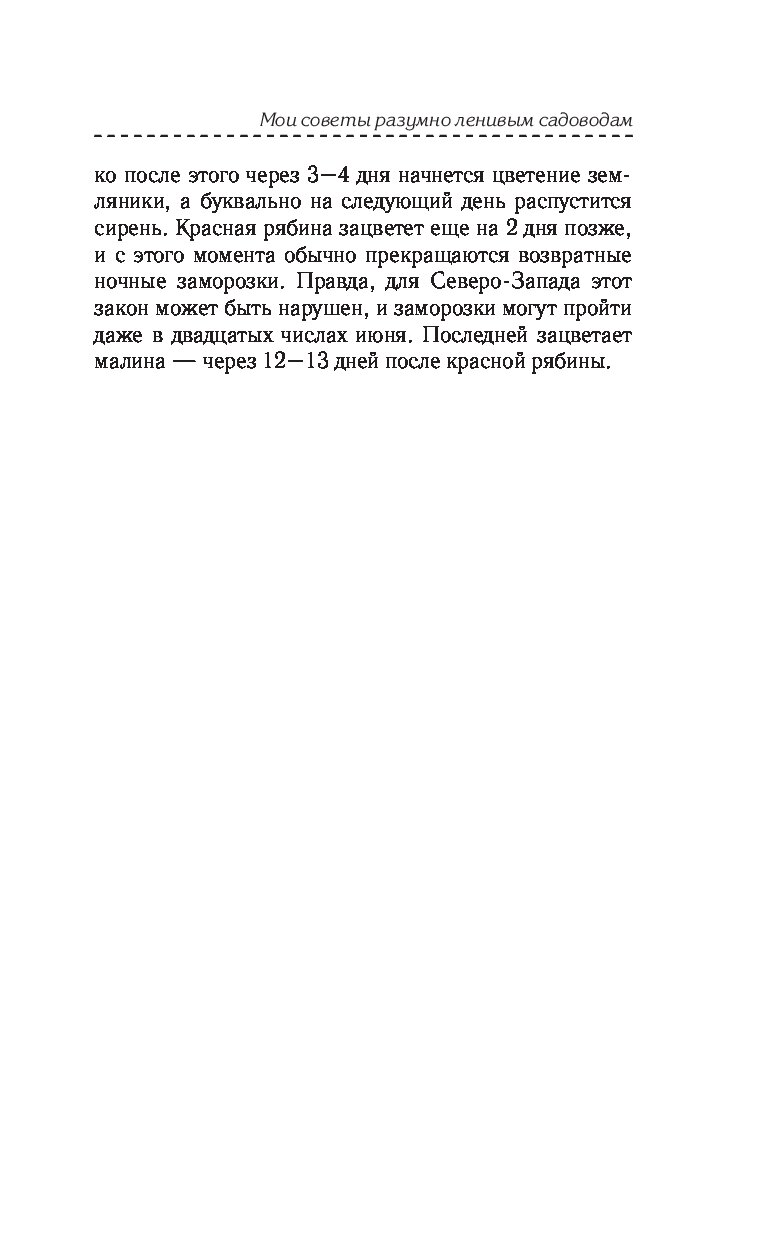 Мои советы разумно ленивым садоводам

ко после этого через 3—4 дня начнется цветение земляники, а буквально на следующий день распустится сирень. Красная рябина зацветет еще на 2 дня позже, и с этого момента обычно прекращаются возвратные ночные заморозки. Правда, для Северо-Запада этот закон может быть нарушен, и заморозки могут пройти даже в двадцатых числах июня. Последней зацветает малина — через 12—13 дней после красной рябины.